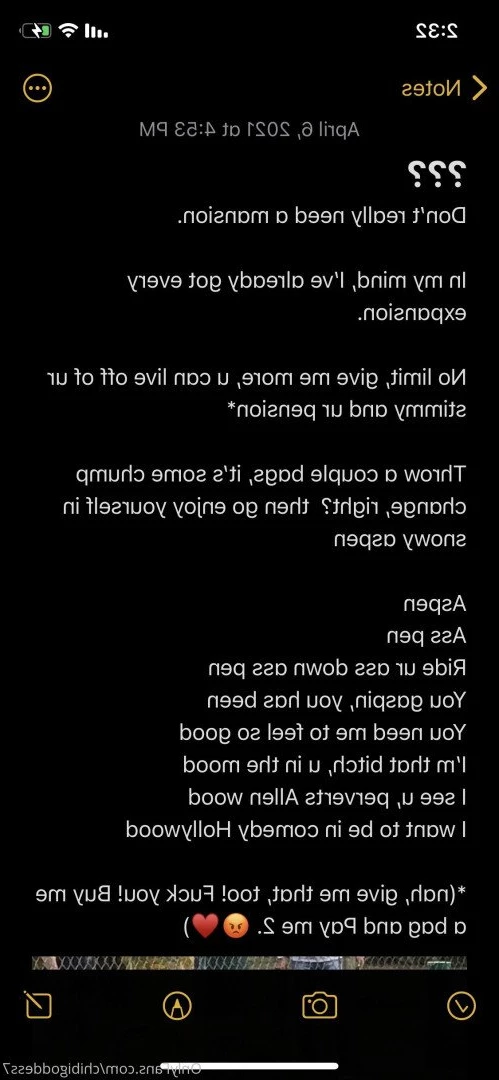 2:32

Notes

April 6, 2021 at 4:53 PM

???

Don't really need a mansion.

In my mind, I've already got every expansion.

No limit, give me more, u can live off of ur stimmy and ur pension*

Throw a couple bags, it's some chump change, right? then go enjoy yourself in snowy aspen

Aspen
Ass pen
Ride ur ass down ass pen
You gaspin, you has been
You need me to feel so good
I'm that bitch, u in the mood
I see u, perverts Allen wood
I want to be in comedy Hollywood

*(nah, give me that, too! Fuck you! Buy me a bag and Pay me 2. 😡❤️)

OnlyFans.com/chibigoddess7